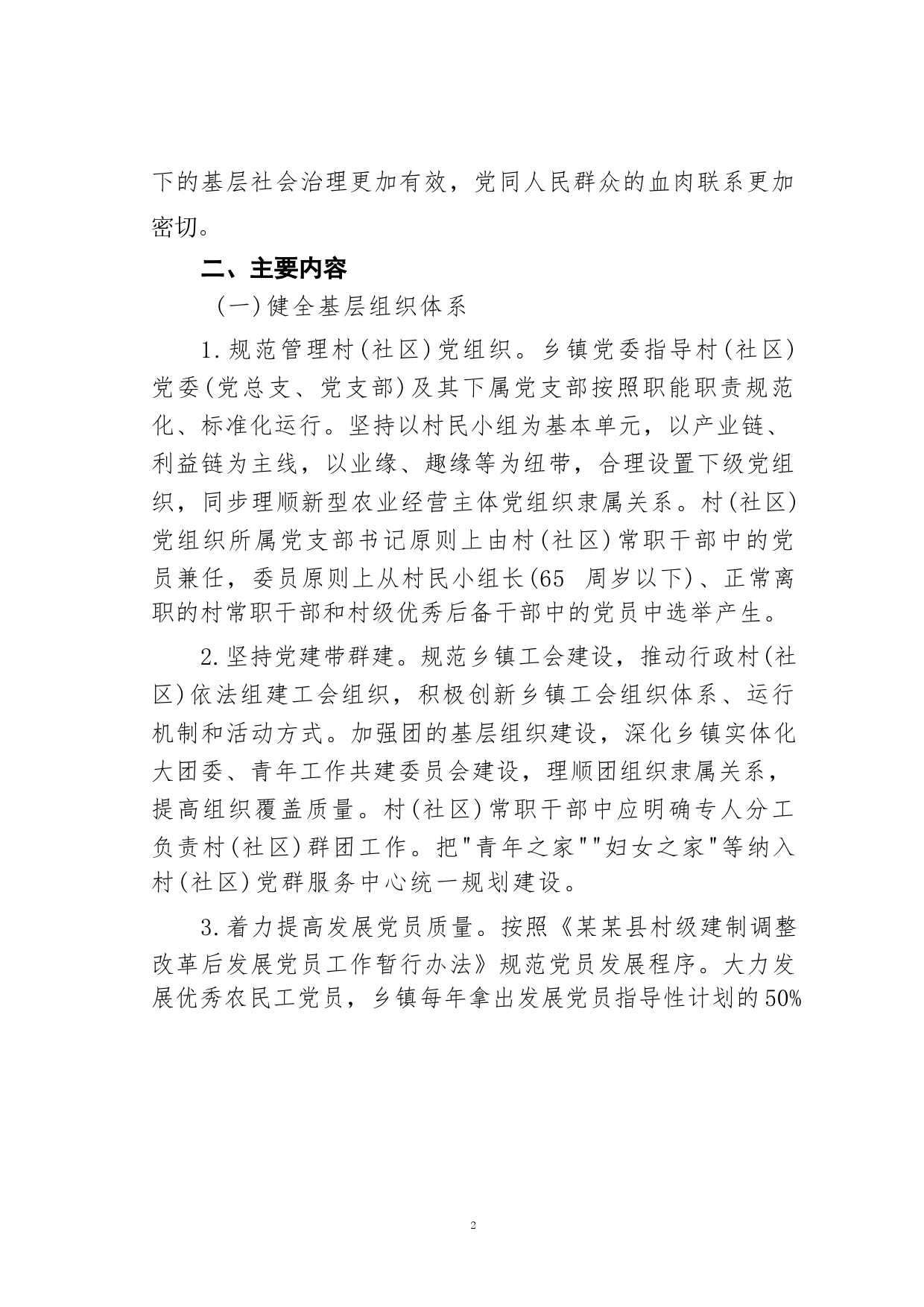 下的基层社会治理更加有效，党同人民群众的血肉联系更加密切。

二、主要内容

（一）健全基层组织体系

1.规范管理村(社区)党组织。乡镇党委指导村(社区)党委(党总支、党支部)及其下属党支部按照职能职责规范化、标准化运行。坚持以村民小组为基本单元，以产业链、利益链为主线，以业缘、趣缘等为纽带，合理设置下级党组织，同步理顺新型农业经营主体党组织隶属关系。村(社区)党组织所属党支部书记原则上由村(社区)常职干部中的党员兼任，委员原则上从村民小组长(65 周岁以下)、正常离职的村常职干部和村级优秀后备干部中的党员中选举产生。

2.坚持党建带群建。规范乡镇工会建设，推动行政村(社区)依法组建工会组织，积极创新乡镇工会组织体系、运行机制和活动方式。加强团的基层组织建设，深化乡镇实体化大团委、青年工作共建委员会建设，理顺团组织隶属关系，提高组织覆盖质量。村(社区)常职干部中应明确专人分工负责村(社区)群团工作。把"青年之家""妇女之家"等纳入村(社区)党群服务中心统一规划建设。

3.着力提高发展党员质量。按照《某某县村级建制调整改革后发展党员工作暂行办法》规范党员发展程序。大力发展优秀农民工党员，乡镇每年拿出发展党员指导性计划的50%

2